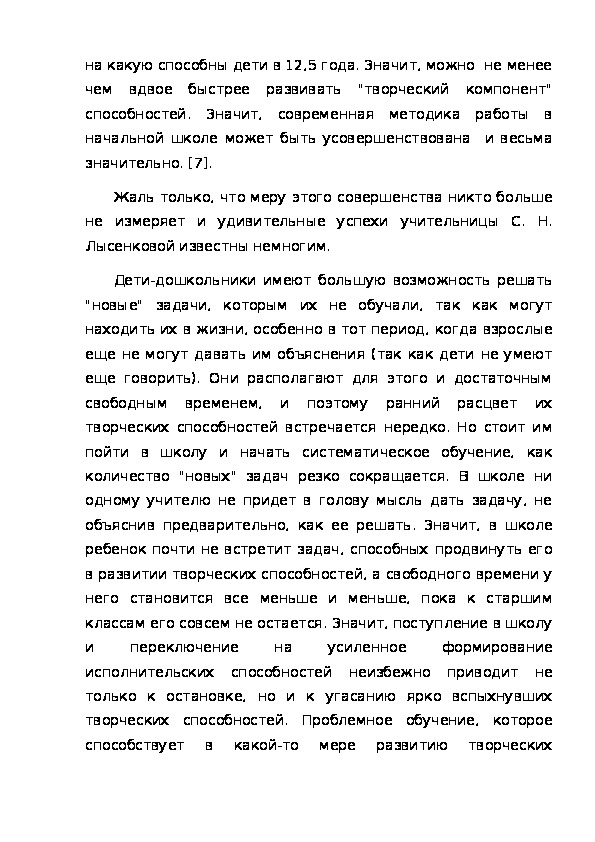 на какую способны дети в 12,5 года. Значит, можно не менее чем вдвое быстрее развивать "творческий компонент" способностей. Значит, современная методика работы в начальной школе может быть усовершенствована и весьма значительно. [7].

Жаль только, что меру этого совершенства никто больше не измеряет и удивительные успехи учительницы С. Н. Лысенковой известны немногим.

Дети-дошкольники имеют большую возможность решать "новые" задачи, которым их не обучали, так как могут находить их в жизни, особенно в тот период, когда взрослые еще не могут давать им объяснения (так как дети не умеют еще говорить). Они располагают для этого и достаточным свободным временем, и поэтому ранний расцвет их творческих способностей встречается нередко. Но стоит им пойти в школу и начать систематическое обучение, как количество "новых" задач резко сокращается. В школе ни одному учителю не придет в голову мысль дать задачу, не объяснив предварительно, как ее решать. Значит, в школе ребенок почти не встретит задач, способных продвинуть его в развитии творческих способностей, а свободного времени у него становится все меньше и меньше, пока к старшим классам его совсем не остается. Значит, поступление в школу и переключение на усиленное формирование исполнительских способностей неизбежно приводит не только к остановке, но и к угасанию ярко вспыхнувших творческих способностей. Проблемное обучение, которое способствует в какой-то мере развитию творческих